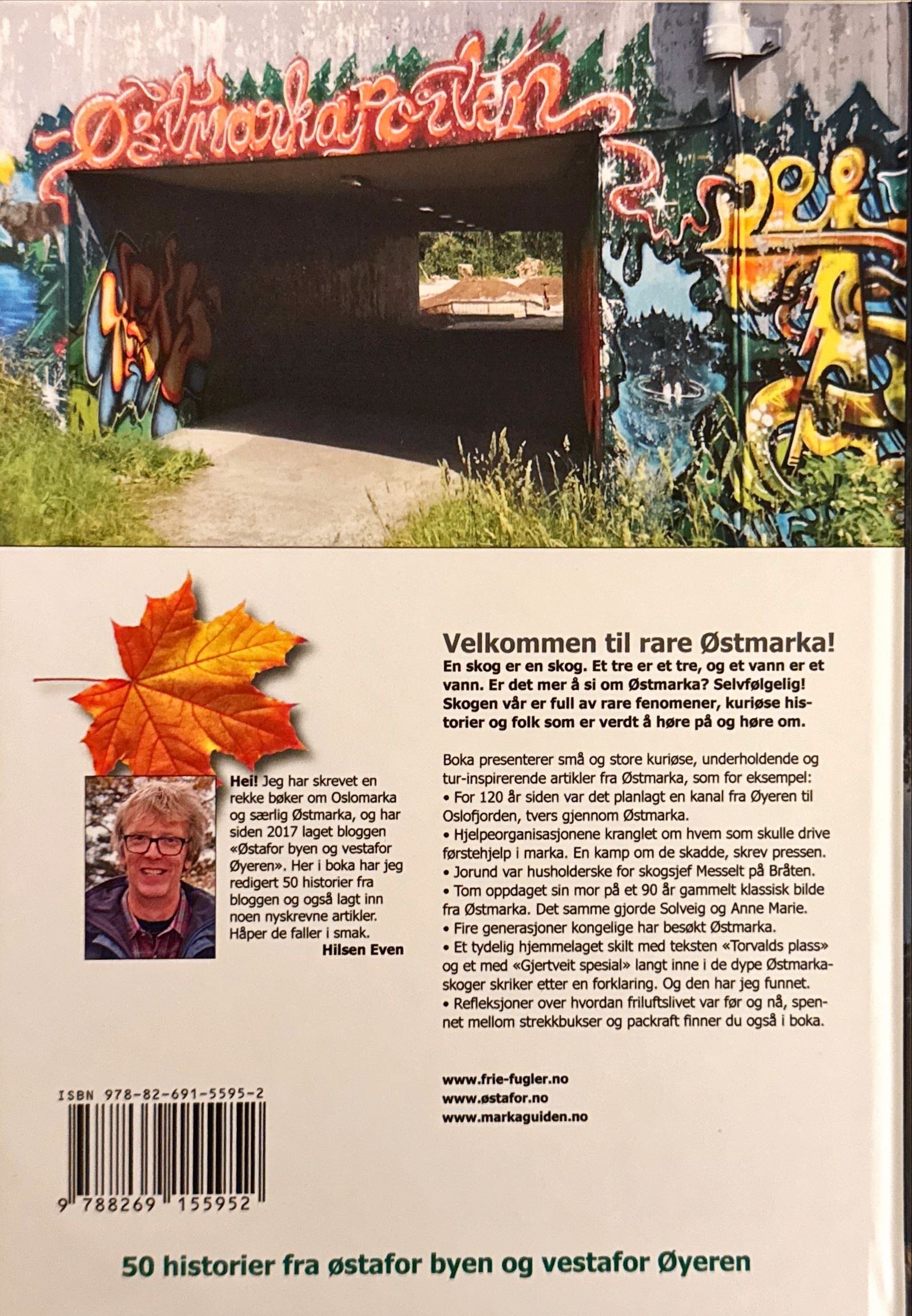 Østmarkaporten

Hei! Jeg har skrevet en rekke bøker om Oslomarka og særlig Østmarka, og har siden 2017 laget bloggen «Østafor byen og vestafor Øyeren». Her i boka har jeg redigert 50 historier fra bloggen og også lagt inn noen nyskrevne artikler. Håper de faller i smak.
Hilsen Even

ISBN 978-82-691-5595-2

9 788269 155952

Velkommen til rare Østmarka!

En skog er en skog. Et tre er et tre, og et vann er et vann. Er det mer å si om Østmarka? Selvfølgelig! Skogen vår er full av rare fenomener, kuriøse historier og folk som er verdt å høre på og høre om.

Boka presenterer små og store kuriøse, underholdende og tur-inspirerende artikler fra Østmarka, som for eksempel:
• For 120 år siden var det planlagt en kanal fra Øyeren til Oslofjorden, tvers gjennom Østmarka.
• Hjelpeorganisasjonene kranglet om hvem som skulle drive førstehjelp i marka. En kamp om de skadde, skrev pressen.
• Jorund var husholderske for skogsjef Messelt på Bråten.
• Tom oppdaget sin mor på et 90 år gammelt klassisk bilde fra Østmarka. Det samme gjorde Solveig og Anne Marie.
• Fire generasjoner kongelige har besøkt Østmarka.
• Et tydelig hjemmelaget skilt med teksten «Torvalds plass» og et med «Gjertveit spesial» langt inne i de dype Østmarkaskoger skriker etter en forklaring. Og den har jeg funnet.
• Refleksjoner over hvordan friluftslivet var før og nå, spennet mellom strekkbukser og packraft finner du også i boka.

www.frie-fugler.no
www.østafor.no
www.markaguiden.no

50 historier fra østafor byen og vestafor Øyeren